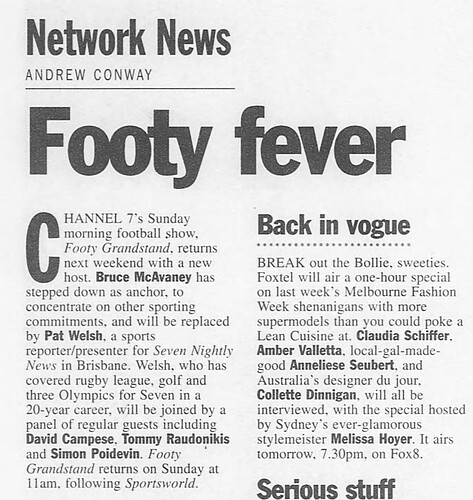 Network News

ANDREW CONWAY

Footy fever

CHANNEL 7's Sunday morning football show, Footy Grandstand, returns next weekend with a new host. Bruce McAvaney has stepped down as anchor, to concentrate on other sporting commitments, and will be replaced by Pat Welsh, a sports reporter/presenter for Seven Nightly News in Brisbane. Welsh, who has covered rugby league, golf and three Olympics for Seven in a 20-year career, will be joined by a panel of regular guests including David Campese, Tommy Raudonikis and Simon Poidevin. Footy Grandstand returns on Sunday at 11am, following Sportsworld.

Back in vogue

BREAK out the Bollie, sweeties. Foxtel will air a one-hour special on last week's Melbourne Fashion Week shenanigans with more supermodels than you could poke a Lean Cuisine at. Claudia Schiffer, Amber Valletta, local-gal-made-good Anneliese Seubert, and Australia's designer du jour, Collette Dinnigan, will all be interviewed, with the special hosted by Sydney's ever-glamorous stylemeister Melissa Hoyer. It airs tomorrow, 7.30pm, on Fox8.

Serious stuff